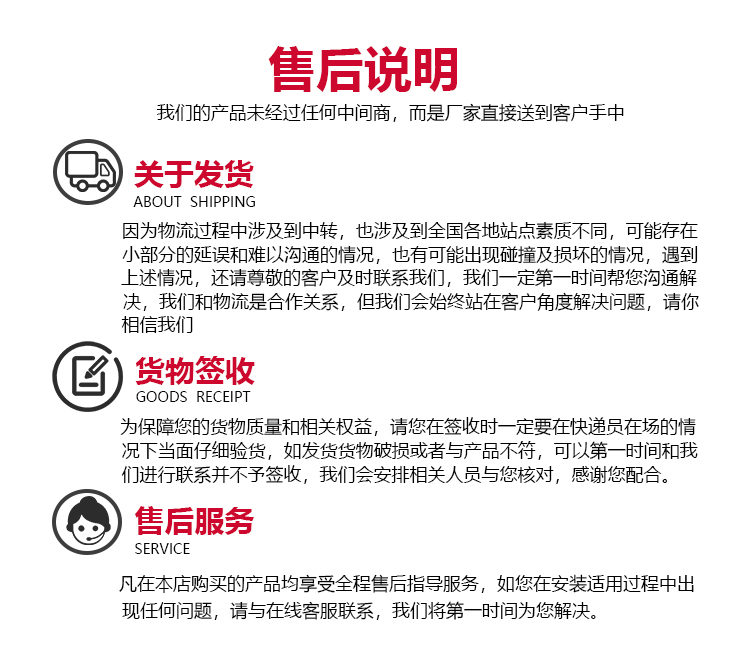 售后说明

我们的产品未经过任何中间商，而是厂家直接送到客户手中

关于发货
ABOUT SHIPPING

因为物流过程中涉及到中转，也涉及到全国各地站点素质不同，可能存在小部分的延误和难以沟通的情况，也有可能出现碰撞及损坏的情况，遇到上述情况，还请尊敬的客户及时联系我们，我们一定第一时间帮您沟通解决，我们和物流是合作关系，但我们会始终站在客户角度解决问题，请你相信我们

货物签收
GOODS RECEIPT

为保障您的货物质量和相关权益，请您在签收时一定要在快递员在场的情况下当面仔细验货，如发货货物破损或者与产品不符，可以第一时间和我们进行联系并不予签收，我们会安排相关人员与您核对，感谢您配合。

售后服务
SERVICE

凡在本店购买的产品均享受全程售后指导服务，如您在安装适用过程中出现任何问题，请与在线客服联系，我们将第一时间为您解决。